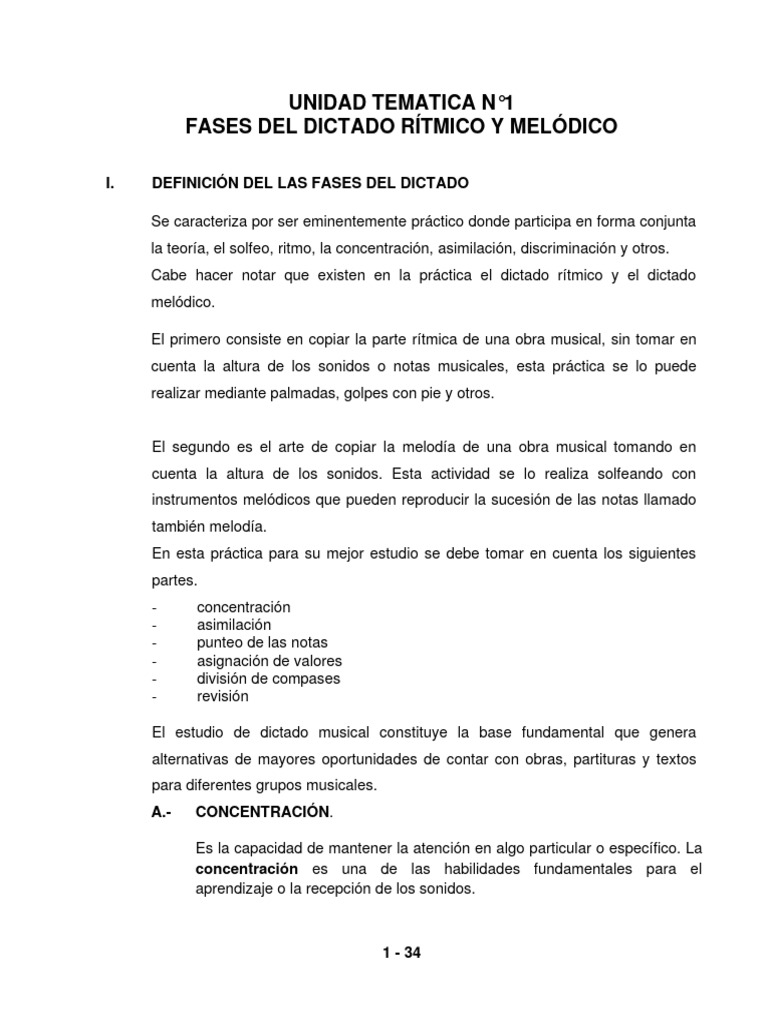 UNIDAD TEMATICA N°1
FASES DEL DICTADO RÍTMICO Y MELÓDICO

I. DEFINICIÓN DEL LAS FASES DEL DICTADO

Se caracteriza por ser eminentemente práctico donde participa en forma conjunta la teoría, el solfeo, ritmo, la concentración, asimilación, discriminación y otros.
Cabe hacer notar que existen en la práctica el dictado rítmico y el dictado melódico.

El primero consiste en copiar la parte rítmica de una obra musical, sin tomar en cuenta la altura de los sonidos o notas musicales, esta práctica se lo puede realizar mediante palmadas, golpes con pie y otros.

El segundo es el arte de copiar la melodía de una obra musical tomando en cuenta la altura de los sonidos. Esta actividad se lo realiza solfeando con instrumentos melódicos que pueden reproducir la sucesión de las notas llamado también melodía.
En esta práctica para su mejor estudio se debe tomar en cuenta los siguientes partes.
- concentración
- asimilación
- punteo de las notas
- asignación de valores
- división de compases
- revisión

El estudio de dictado musical constituye la base fundamental que genera alternativas de mayores oportunidades de contar con obras, partituras y textos para diferentes grupos musicales.

A.- CONCENTRACIÓN.

Es la capacidad de mantener la atención en algo particular o específico. La concentración es una de las habilidades fundamentales para el aprendizaje o la recepción de los sonidos.

1 - 34